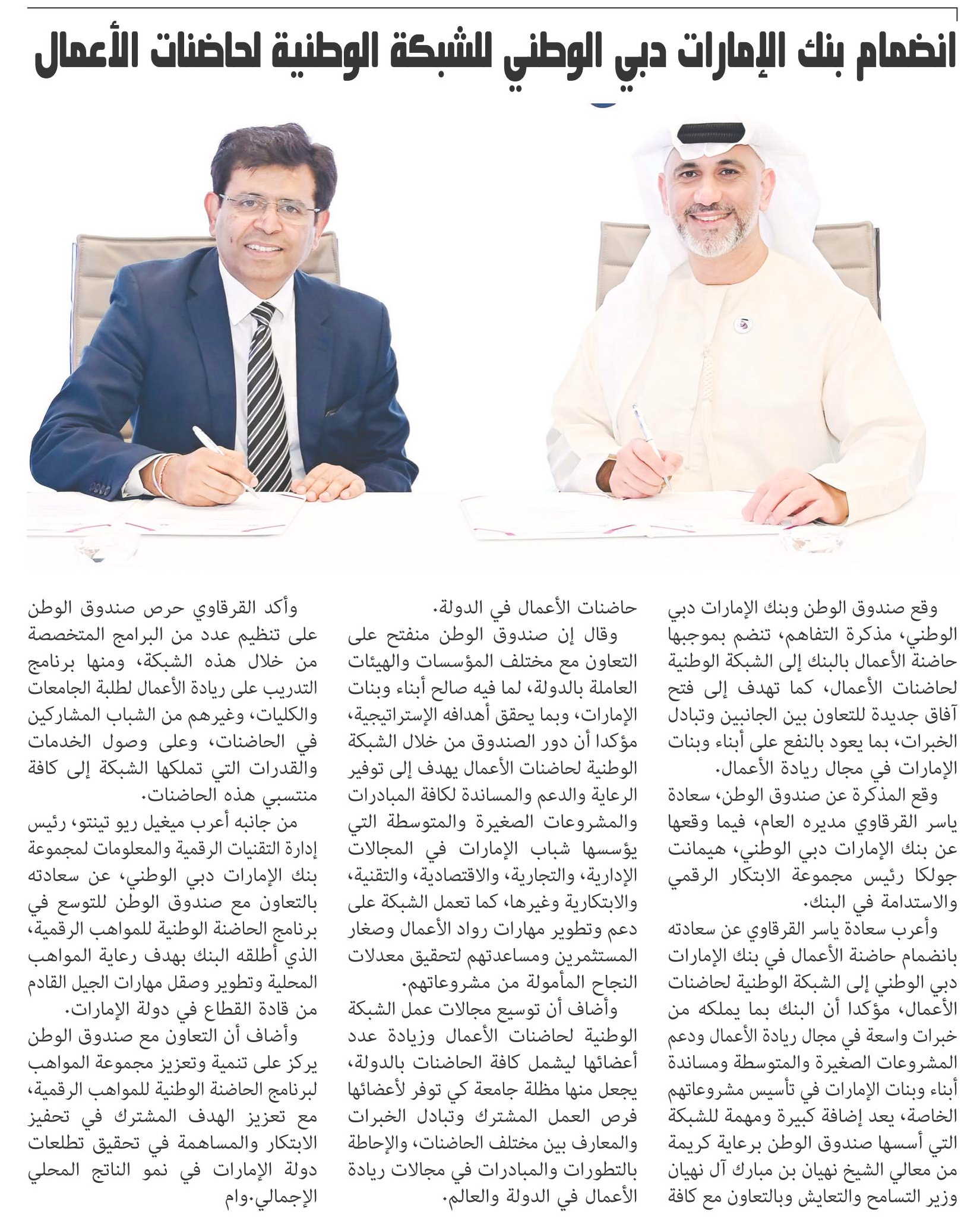 انضمام بنك الإمارات دبي الوطني للشبكة الوطنية لحاضنات الأعمال

وقع صندوق الوطن وبنك الإمارات دبي الوطني، مذكرة التفاهم، تنضم بموجبها حاضنة الأعمال بالبنك إلى الشبكة الوطنية لحاضنات الأعمال، كما تهدف إلى فتح آفاق جديدة للتعاون بين الجانبين وتبادل الخبرات، بما يعود بالنفع على أبناء وبنات الإمارات في مجال ريادة الأعمال.

وقع المذكرة عن صندوق الوطن، سعادة ياسر القرقاوي مديره العام، فيما وقعها عن بنك الإمارات دبي الوطني، هيمانت جولكا رئيس مجموعة الابتكار الرقمي والاستدامة في البنك.

وأعرب سعادة ياسر القرقاوي عن سعادته بانضمام حاضنة الأعمال في بنك الإمارات دبي الوطني إلى الشبكة الوطنية لحاضنات الأعمال، مؤكدا أن البنك بما يملكه من خبرات واسعة في مجال ريادة الأعمال ودعم المشروعات الصغيرة والمتوسطة ومساندة أبناء وبنات الإمارات في تأسيس مشروعاتهم الخاصة، يعد إضافة كبيرة ومهمة للشبكة التي أسسها صندوق الوطن برعاية كريمة من معالي الشيخ نهيان بن مبارك آل نهيان وزير التسامح والتعايش وبالتعاون مع كافة حاضنات الأعمال في الدولة.

وقال إن صندوق الوطن منفتح على التعاون مع مختلف المؤسسات والهيئات العاملة بالدولة، لما فيه صالح أبناء وبنات الإمارات، وبما يحقق أهدافه الإستراتيجية، مؤكدا أن دور الصندوق من خلال الشبكة الوطنية لحاضنات الأعمال يهدف إلى توفير الرعاية والدعم والمساندة لكافة المبادرات والمشروعات الصغيرة والمتوسطة التي يؤسسها شباب الإمارات في المجالات الإدارية، والتجارية، والاقتصادية، والتقنية، والابتكارية وغيرها، كما تعمل الشبكة على دعم وتطوير مهارات رواد الأعمال وصغار المستثمرين ومساعدتهم لتحقيق معدلات النجاح المأمولة من مشروعاتهم.

وأضاف أن توسيع مجالات عمل الشبكة الوطنية لحاضنات الأعمال وزيادة عدد أعضائها ليشمل كافة الحاضنات بالدولة، يجعل منها مظلة جامعة كي توفر لأعضائها فرص العمل المشترك وتبادل الخبرات والمعارف بين مختلف الحاضنات، والإحاطة بالتطورات والمبادرات في مجالات ريادة الأعمال في الدولة والعالم.

وأكد القرقاوي حرص صندوق الوطن على تنظيم عدد من البرامج المتخصصة من خلال هذه الشبكة، ومنها برنامج التدريب على ريادة الأعمال لطلبة الجامعات والكليات، وغيرهم من الشباب المشاركين في الحاضنات، وعلى وصول الخدمات والقدرات التي تملكها الشبكة إلى كافة منتسبي هذه الحاضنات.

من جانبه أعرب ميغيل ريو تينتو، رئيس إدارة التقنيات الرقمية والمعلومات لمجموعة بنك الإمارات دبي الوطني، عن سعادته بالتعاون مع صندوق الوطن للتوسع في برنامج الحاضنة الوطنية للمواهب الرقمية، الذي أطلقه البنك بهدف رعاية المواهب المحلية وتطوير وصقل مهارات الجيل القادم من قادة القطاع في دولة الإمارات.

وأضاف أن التعاون مع صندوق الوطن يركز على تنمية وتعزيز مجموعة المواهب لبرنامج الحاضنة الوطنية للمواهب الرقمية، مع تعزيز الهدف المشترك في تحفيز الابتكار والمساهمة في تحقيق تطلعات دولة الإمارات في نمو الناتج المحلي الإجمالي.وام